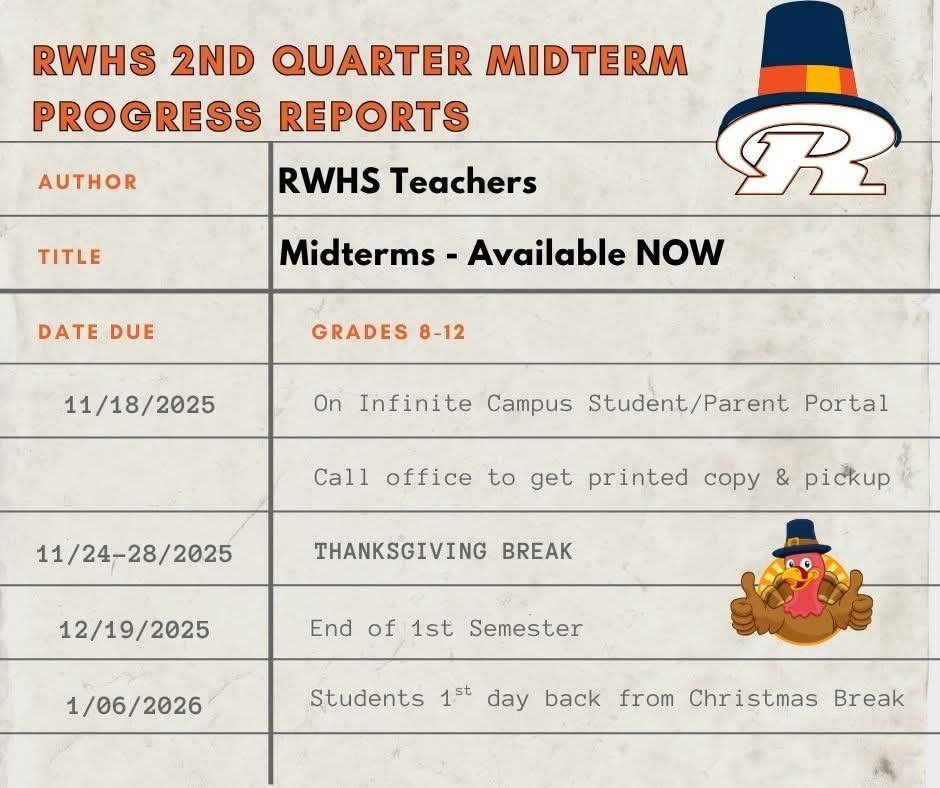 RWHS 2ND QUARTER MIDTERM PROGRESS REPORTS

R

| AUTHOR | RWHS Teachers |
|---|---|
| TITLE | Midterms - Available NOW |
| DATE DUE | GRADES 8-12 |
| 11/18/2025 | On Infinite Campus Student/Parent Portal |
| | Call office to get printed copy & pickup |
| 11/24-28/2025 | THANKSGIVING BREAK |
| 12/19/2025 | End of 1st Semester |
| 1/06/2026 | Students 1$^{st}$ day back from Christmas Break |